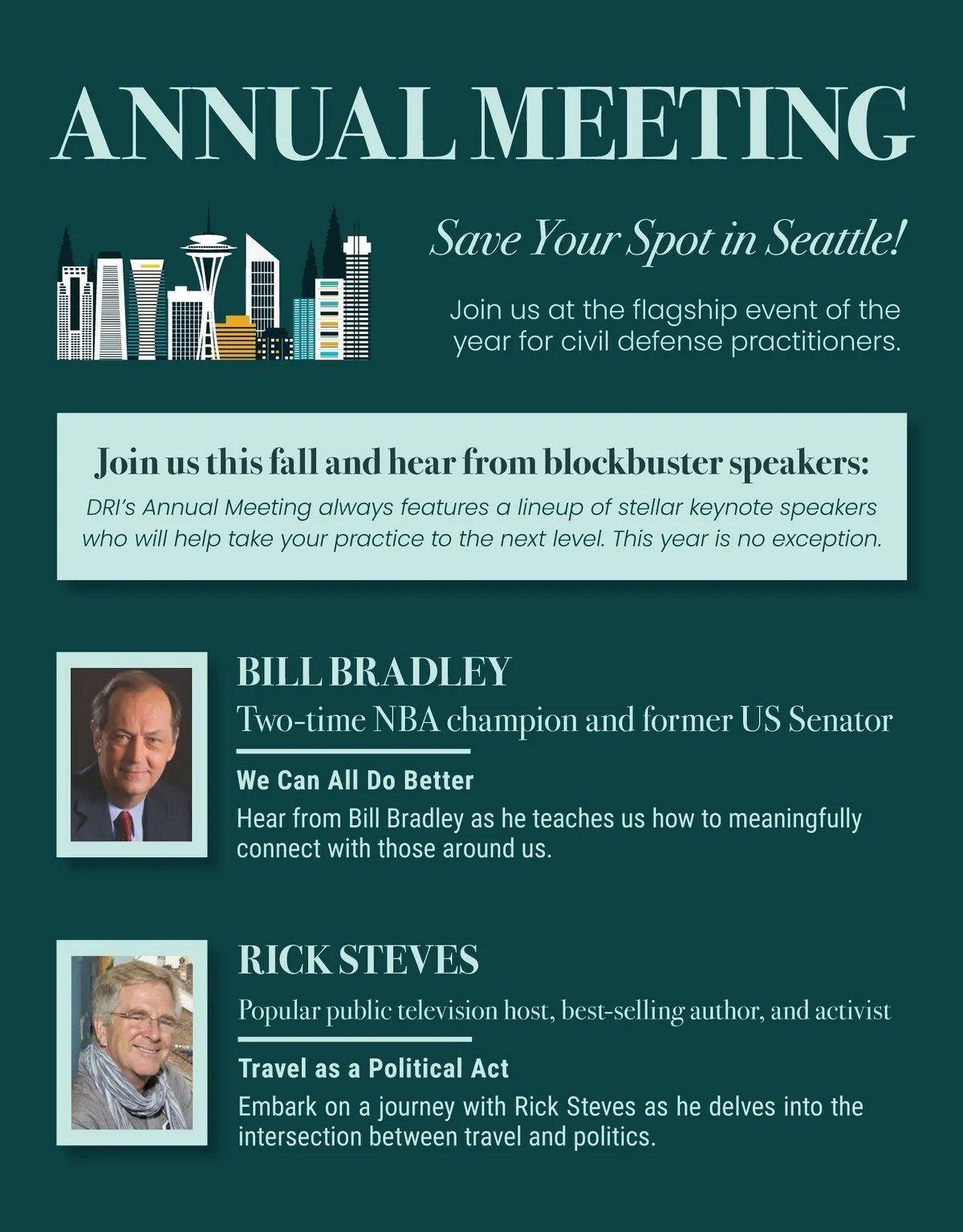 ANNUAL MEETING

Save Your Spot in Seattle!

Join us at the flagship event of the year for civil defense practitioners.

Join us this fall and hear from blockbuster speakers:

DRI's Annual Meeting always features a lineup of stellar keynote speakers who will help take your practice to the next level. This year is no exception.

BILL BRADLEY

Two-time NBA champion and former US Senator

We Can All Do Better

Hear from Bill Bradley as he teaches us how to meaningfully connect with those around us.

RICK STEVES

Popular public television host, best-selling author, and activist

Travel as a Political Act

Embark on a journey with Rick Steves as he delves into the intersection between travel and politics.